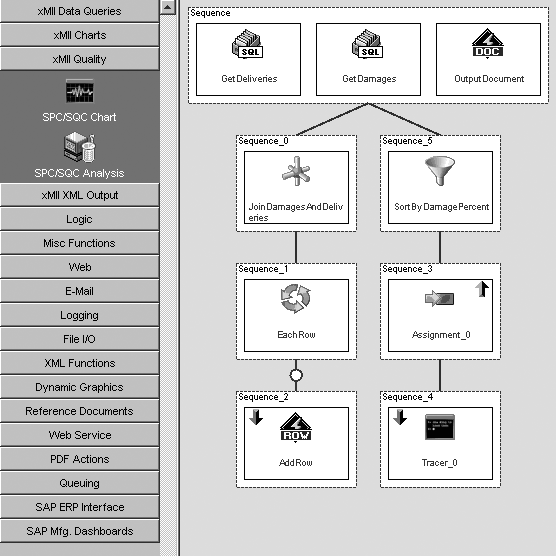 xMII Data Queries
xMII Charts
xMII Quality
SPC/SQC Chart
SPC/SQC Analysis
xMII XML Output
Logic
Misc Functions
Web
E-Mail
Logging
File I/O
XML Functions
Dynamic Graphics
Reference Documents
Web Service
PDF Actions
Queuing
SAP ERP Interface
SAP Mfg. Dashboards

Sequence
SQL
GetDeliveries
SQL
GetDamages
DOC
OutputDocument

Sequence_0
JoinDamagesAndDeliveries

Sequence_5
SortByDamagePercent

Sequence_1
EachRow

Sequence_3
Assignment_0

Sequence_2
ROW
AddRow

Sequence_4
Tracer_0